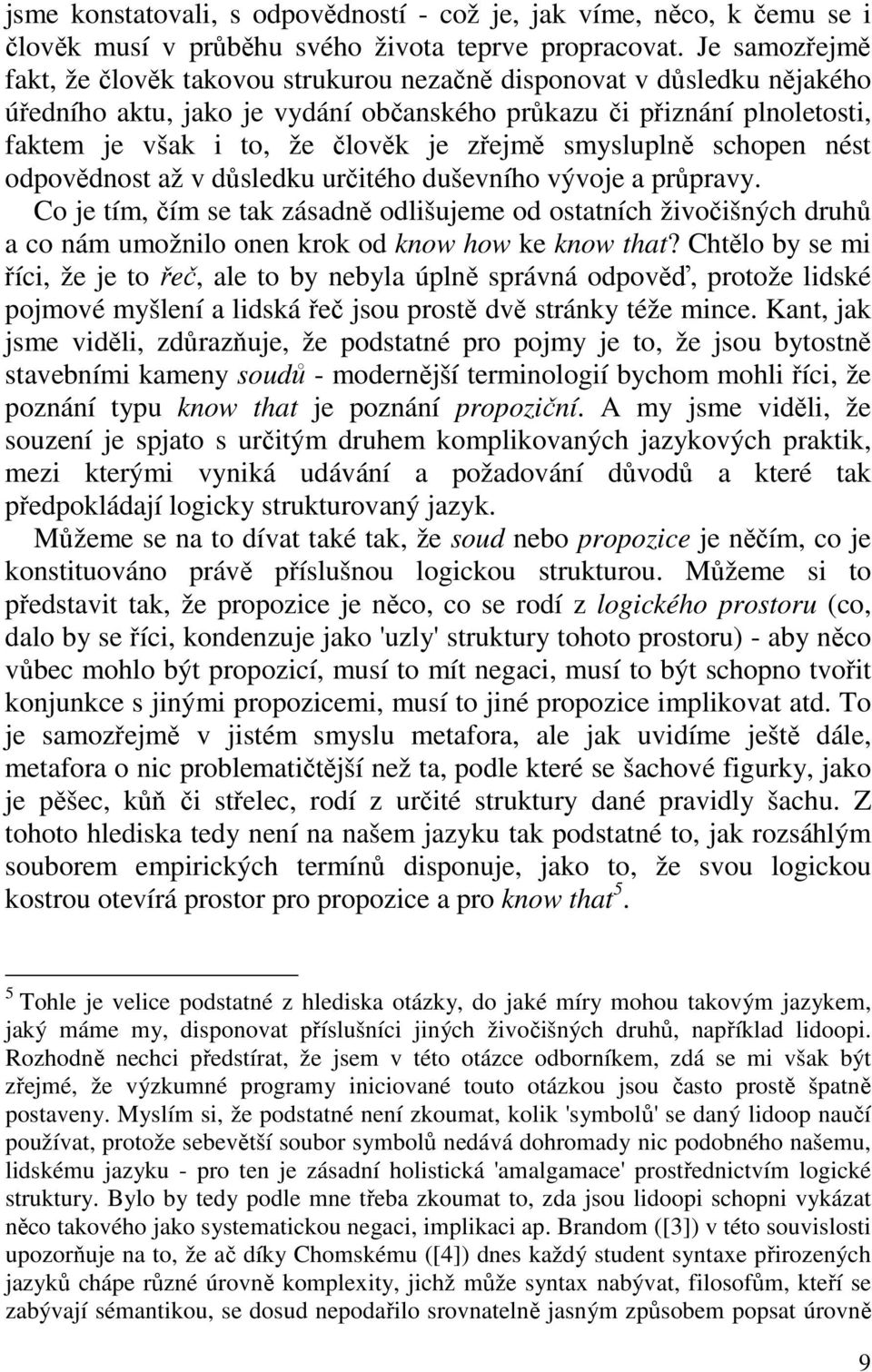 jsme konstatovali, s odpovědností - což je, jak víme, něco, k čemu se i člověk musí v průběhu svého života teprve propracovat. Je samozřejmě fakt, že člověk takovou strukurou nezačně disponovat v důsledku nějakého úředního aktu, jako je vydání občanského průkazu či přiznání plnoletosti, faktem je však i to, že člověk je zřejmě smysluplně schopen nést odpovědnost až v důsledku určitého duševního vývoje a průpravy.

Co je tím, čím se tak zásadně odlišujeme od ostatních živočišných druhů a co nám umožnilo onen krok od know how ke know that? Chtělo by se mi říci, že je to řeč, ale to by nebyla úplně správná odpověď, protože lidské pojmové myšlení a lidská řeč jsou prostě dvě stránky téže mince. Kant, jak jsme viděli, zdůrazňuje, že podstatné pro pojmy je to, že jsou bytostně stavebními kameny soudů - modernější terminologií bychom mohli říci, že poznání typu know that je poznání propoziční. A my jsme viděli, že souzení je spjato s určitým druhem komplikovaných jazykových praktik, mezi kterými vyniká udávání a požadování důvodů a které tak předpokládají logicky strukturovaný jazyk.

Můžeme se na to dívat také tak, že soud nebo propozice je něčím, co je konstituováno právě příslušnou logickou strukturou. Můžeme si to představit tak, že propozice je něco, co se rodí z logického prostoru (co, dalo by se říci, kondenzuje jako 'uzly' struktury tohoto prostoru) - aby něco vůbec mohlo být propozicí, musí to mít negaci, musí to být schopno tvořit konjunkce s jinými propozicemi, musí to jiné propozice implikovat atd. To je samozřejmě v jistém smyslu metafora, ale jak uvidíme ještě dále, metafora o nic problematičtější než ta, podle které se šachové figurky, jako je pěšec, kůň či střelec, rodí z určité struktury dané pravidly šachu. Z tohoto hlediska tedy není na našem jazyku tak podstatné to, jak rozsáhlým souborem empirických termínů disponuje, jako to, že svou logickou kostrou otevírá prostor pro propozice a pro know that$^5$.

$^5$ Tohle je velice podstatné z hlediska otázky, do jaké míry mohou takovým jazykem, jaký máme my, disponovat příslušníci jiných živočišných druhů, například lidoopi. Rozhodně nechci předstírat, že jsem v této otázce odborníkem, zdá se mi však být zřejmé, že výzkumné programy iniciované touto otázkou jsou často prostě špatně postaveny. Myslím si, že podstatné není zkoumat, kolik 'symbolů' se daný lidoop naučí používat, protože sebevětší soubor symbolů nedává dohromady nic podobného našemu, lidskému jazyku - pro ten je zásadní holistická 'amalgamace' prostřednictvím logické struktury. Bylo by tedy podle mne třeba zkoumat to, zda jsou lidoopi schopni vykázat něco takového jako systematickou negaci, implikaci ap. Brandom ([3]) v této souvislosti upozorňuje na to, že ač díky Chomskému ([4]) dnes každý student syntaxe přirozených jazyků chápe různé úrovně komplexity, jichž může syntax nabývat, filosofům, kteří se zabývají sémantikou, se dosud nepodařilo srovnatelně jasným způsobem popsat úrovně

9